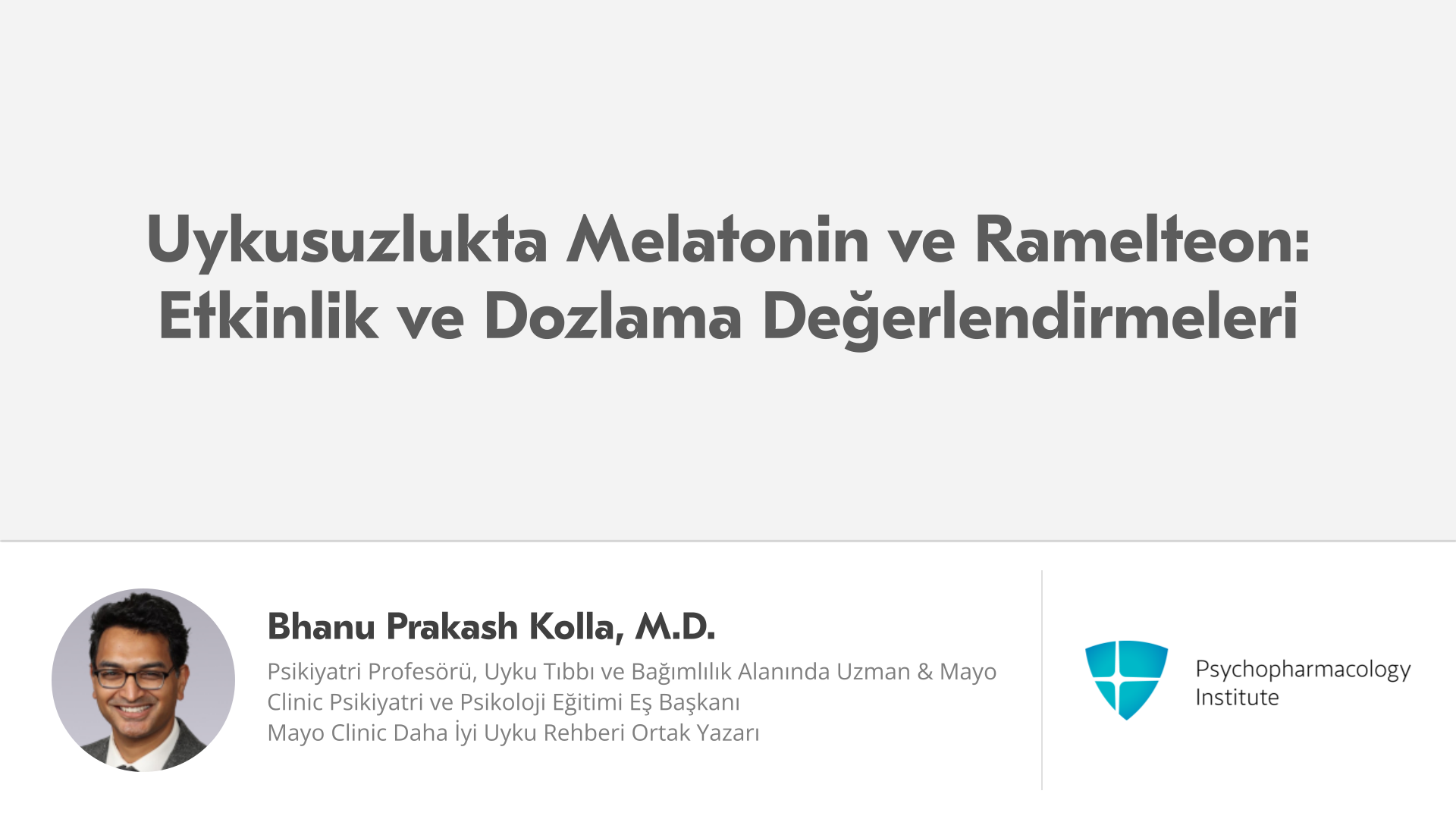 Uykusuzlukta Melatonin ve Ramelteon: Etkinlik ve Dozlama Değerlendirmeleri

Bhanu Prakash Kolla, M.D.

Psikiyatri Profesörü, Uyku Tıbbı ve Bağımlılık Alanında Uzman & Mayo Clinic Psikiyatri ve Psikoloji Eğitimi Eş Başkanı
Mayo Clinic Daha İyi Uyku Rehberi Ortak Yazarı

Psychopharmacology
Institute